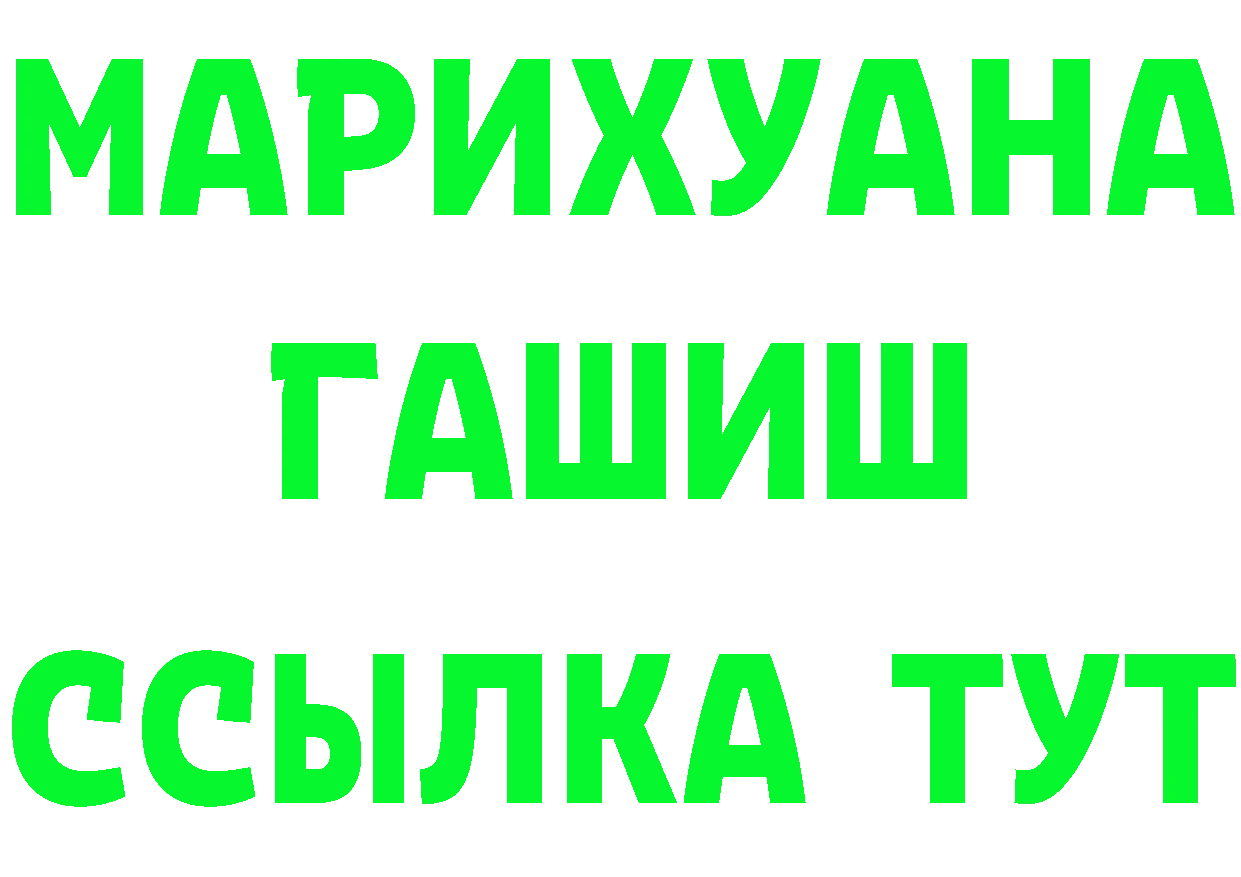 МАРИХУАНА
ГАШИШ
ССЫЛКА ТУТ